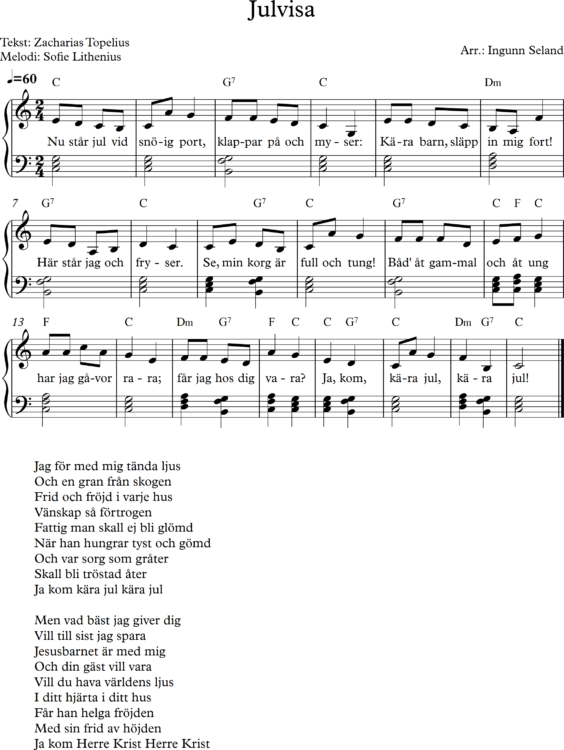 Julvisa

Tekst: Zacharias Topelius
Melodi: Sofie Lithenius

Arr.: Ingunn Seland

♩=60

C G⁷ C Dm
Nu står jul vid snö-ig port, klap-par på och my - ser: Kä-ra barn, släpp in mig fort!

7 G⁷ C G⁷ C G⁷ C F C
Här står jag och fry - ser. Se, min korg är full och tung! Båd' åt gam-mal och åt ung

13 F C Dm G⁷ F C C G⁷ C Dm G⁷ C
har jag gå-vor ra - ra; får jag hos dig va - ra? Ja, kom, kä-ra jul, kä - ra jul!

Jag för med mig tända ljus
Och en gran från skogen
Frid och fröjd i varje hus
Vänskap så förtrogen
Fattig man skall ej bli glömd
När han hungrar tyst och gömd
Och var sorg som gråter
Skall bli tröstad åter
Ja kom kära jul kära jul

Men vad bäst jag giver dig
Vill till sist jag spara
Jesusbarnet är med mig
Och din gäst vill vara
Vill du hava världens ljus
I ditt hjärta i ditt hus
Får han helga fröjden
Med sin frid av höjden
Ja kom Herre Krist Herre Krist